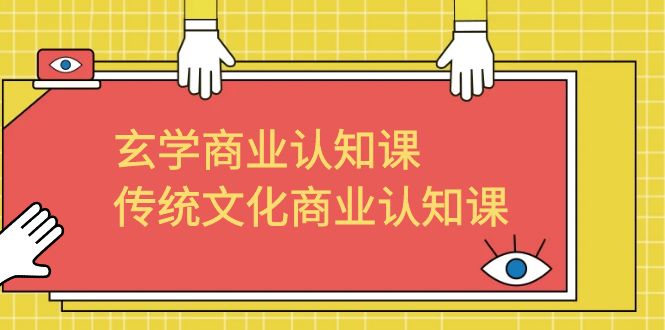 玄学商业认知课
传统文化商业认知课